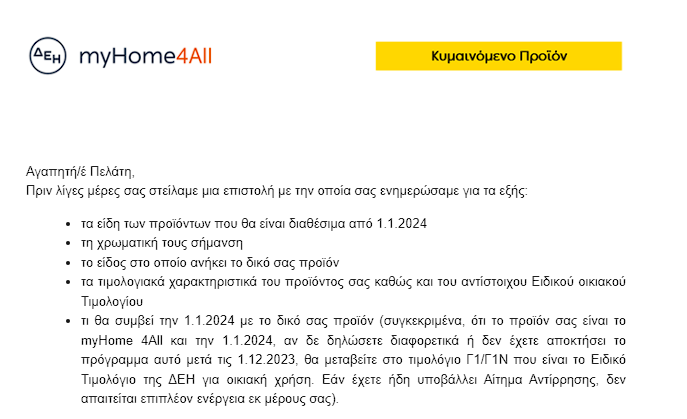 ΔΕΗ myHome4All

Κυμαινόμενο Προϊόν

Αγαπητή/έ Πελάτη,
Πριν λίγες μέρες σας στείλαμε μια επιστολή με την οποία σας ενημερώσαμε για τα εξής:

- τα είδη των προϊόντων που θα είναι διαθέσιμα από 1.1.2024
- τη χρωματική τους σήμανση
- το είδος στο οποίο ανήκει το δικό σας προϊόν
- τα τιμολογιακά χαρακτηριστικά του προϊόντος σας καθώς και του αντίστοιχου Ειδικού οικιακού Τιμολογίου
- τι θα συμβεί την 1.1.2024 με το δικό σας προϊόν (συγκεκριμένα, ότι το προϊόν σας είναι το myHome 4All και την 1.1.2024, αν δε δηλώσετε διαφορετικά ή δεν έχετε αποκτήσει το πρόγραμμα αυτό μετά τις 1.12.2023, θα μεταβείτε στο τιμολόγιο Γ1/Γ1Ν που είναι το Ειδικό Τιμολόγιο της ΔΕΗ για οικιακή χρήση. Εάν έχετε ήδη υποβάλλει Αίτημα Αντίρρησης, δεν απαιτείται επιπλέον ενέργεια εκ μέρους σας).